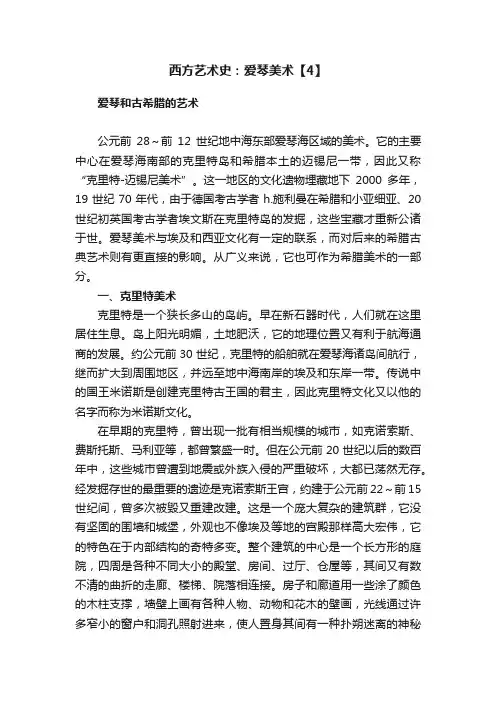 西方艺术史：爱琴美术【4】

爱琴和古希腊的艺术

公元前 28～前 12 世纪地中海东部爱琴海区域的美术。它的主要中心在爱琴海南部的克里特岛和希腊本土的迈锡尼一带，因此又称“克里特-迈锡尼美术”。这一地区的文化遗物埋藏地下 2000 多年，19 世纪 70 年代，由于德国考古学者 h.施利曼在希腊和小亚细亚、20 世纪初英国考古学者埃文斯在克里特岛的发掘，这些宝藏才重新公诸于世。爱琴美术与埃及和西亚文化有一定的联系，而对后来的希腊古典艺术则有更直接的影响。从广义来说，它也可作为希腊美术的一部分。

一、克里特美术

克里特是一个狭长多山的岛屿。早在新石器时代，人们就在这里居住生息。岛上阳光明媚，土地肥沃，它的地理位置又有利于航海通商的发展。约公元前 30 世纪，克里特的船舶就在爱琴海诸岛间航行，继而扩大到周围地区，并远至地中海南岸的埃及和东岸一带。传说中的国王米诺斯是创建克里特古王国的君主，因此克里特文化又以他的名字而称为米诺斯文化。

在早期的克里特，曾出现一批有相当规模的城市，如克诺索斯、费斯托斯、马利亚等，都曾繁盛一时。但在公元前 20 世纪以后的数百年中，这些城市曾遭到地震或外族入侵的严重破坏，大都已荡然无存。经发掘存世的最重要的遗迹是克诺索斯王宫，约建于公元前 22～前 15 世纪间，曾多次被毁又重建改建。这是一个庞大复杂的建筑群，它没有坚固的围墙和城堡，外观也不像埃及等地的宫殿那样高大宏伟，它的特色在于内部结构的奇特多变。整个建筑的中心是一个长方形的庭院，四周是各种不同大小的殿堂、房间、过厅、仓屋等，其间又有数不清的曲折的走廊、楼梯、院落相连接。房子和廊道用一些涂了颜色的木柱支撑，墙壁上画有各种人物、动物和花木的壁画，光线通过许多窄小的窗户和洞孔照射进来，使人置身其间有一种扑朔迷离的神秘